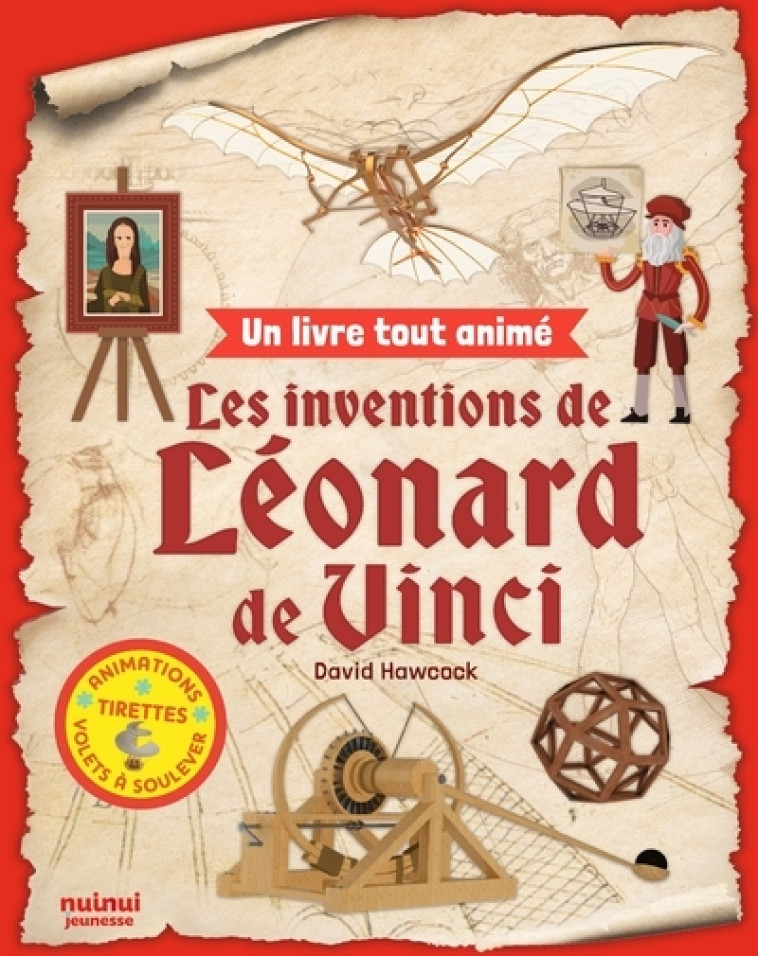 Un livre tout animé

Les inventions de Léonard de Vinci

David Hawcock

ANIMATIONS
TIRETTES
VOLETS À SOULEVER

nuinui
jeunesse